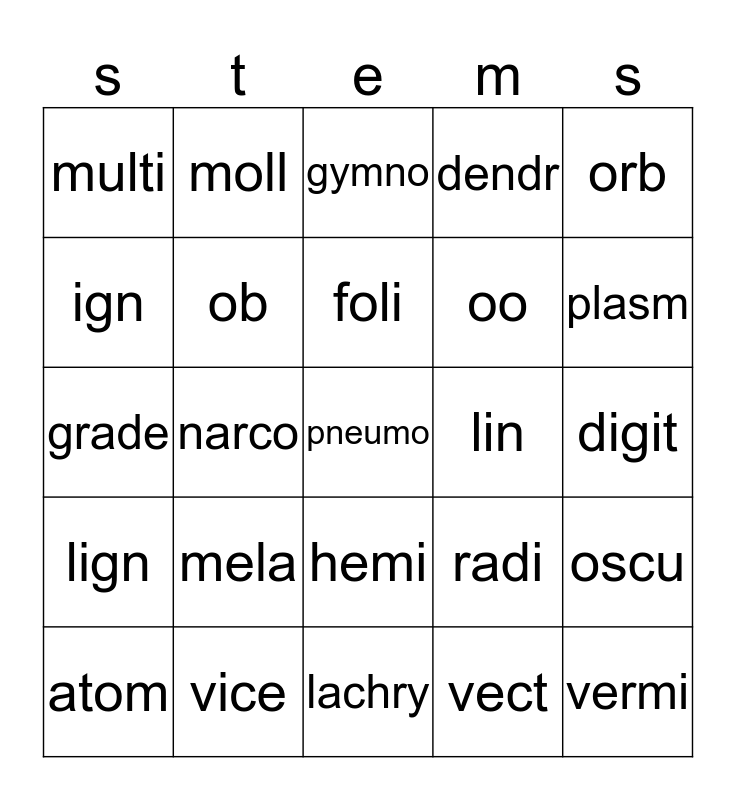 | s | t | e | m | s |
|---|---|---|---|---|
| multi | moll | gymno | dendr | orb |
| ign | ob | foli | oo | plasm |
| grade | narco | pneumo | lin | digit |
| lign | mela | hemi | radi | oscu |
| atom | vice | lachry | vect | vermi |